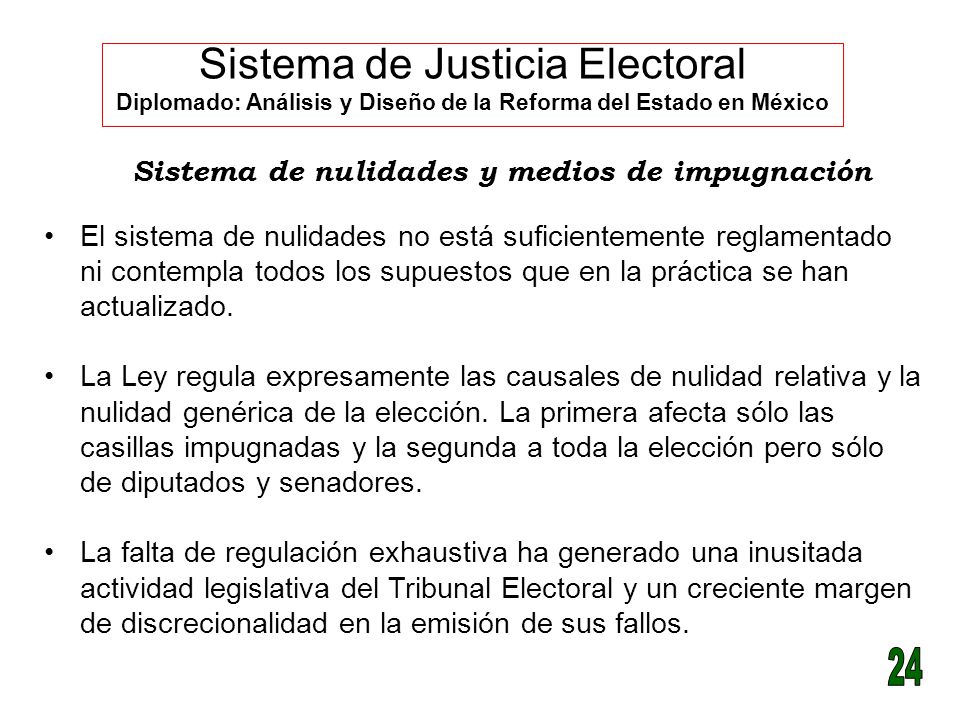 Sistema de Justicia Electoral
Diplomado: Análisis y Diseño de la Reforma del Estado en México

Sistema de nulidades y medios de impugnación

• El sistema de nulidades no está suficientemente reglamentado ni contempla todos los supuestos que en la práctica se han actualizado.

• La Ley regula expresamente las causales de nulidad relativa y la nulidad genérica de la elección. La primera afecta sólo las casillas impugnadas y la segunda a toda la elección pero sólo de diputados y senadores.

• La falta de regulación exhaustiva ha generado una inusitada actividad legislativa del Tribunal Electoral y un creciente margen de discrecionalidad en la emisión de sus fallos.

24